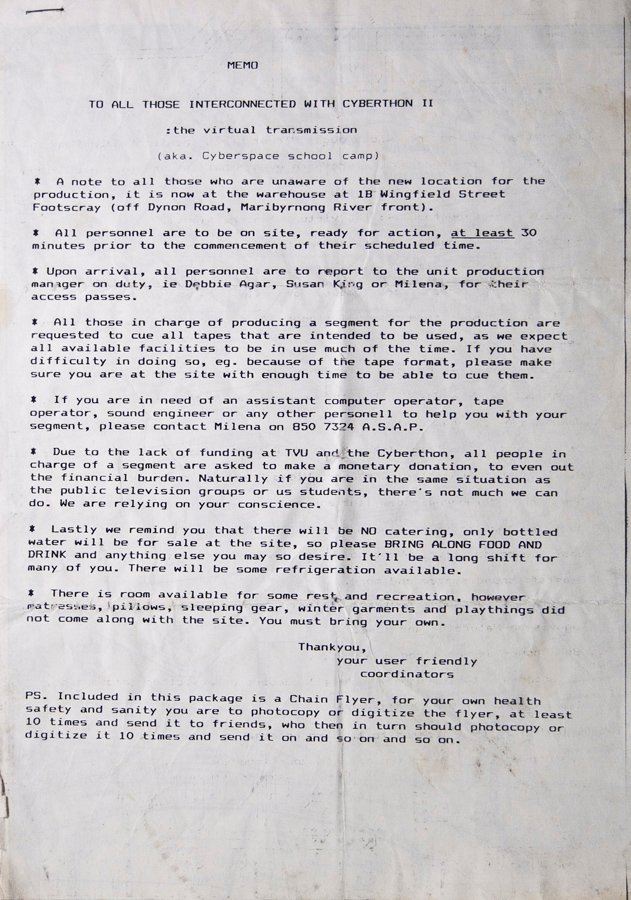 MEMO

TO ALL THOSE INTERCONNECTED WITH CYBERTHON II

:the virtual transmission

(aka. Cyberspace school camp)

* A note to all those who are unaware of the new location for the production, it is now at the warehouse at 1B Wingfield Street Footscray (off Dynon Road, Maribyrnong River front).

* All personnel are to be on site, ready for action, at least 30 minutes prior to the commencement of their scheduled time.

* Upon arrival, all personnel are to report to the unit production manager on duty, ie Debbie Agar, Susan King or Milena, for their access passes.

* All those in charge of producing a segment for the production are requested to cue all tapes that are intended to be used, as we expect all available facilities to be in use much of the time. If you have difficulty in doing so, eg. because of the tape format, please make sure you are at the site with enough time to be able to cue them.

* If you are in need of an assistant computer operator, tape operator, sound engineer or any other personell to help you with your segment, please contact Milena on 850 7324 A.S.A.P.

* Due to the lack of funding at TVU and the Cyberthon, all people in charge of a segment are asked to make a monetary donation, to even out the financial burden. Naturally if you are in the same situation as the public television groups or us students, there's not much we can do. We are relying on your conscience.

* Lastly we remind you that there will be NO catering, only bottled water will be for sale at the site, so please BRING ALONG FOOD AND DRINK and anything else you may so desire. It'll be a long shift for many of you. There will be some refrigeration available.

* There is room available for some rest and recreation, however matresses, pillows, sleeping gear, winter garments and playthings did not come along with the site. You must bring your own.

Thankyou,
your user friendly
coordinators

PS. Included in this package is a Chain Flyer, for your own health safety and sanity you are to photocopy or digitize the flyer, at least 10 times and send it to friends, who then in turn should photocopy or digitize it 10 times and send it on and so on and so on.